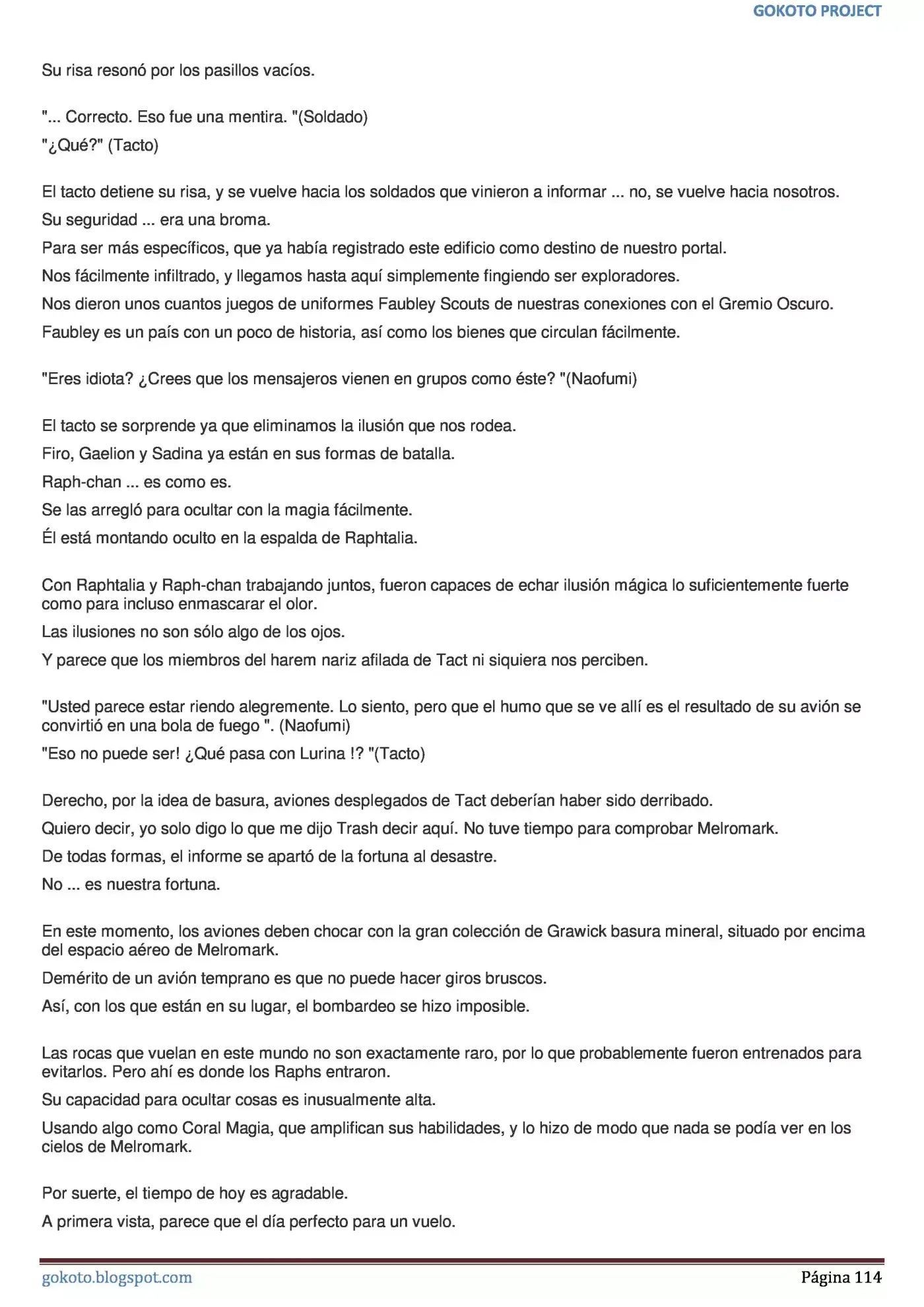 GOKOTO PROJECT

Su risa resonó por los pasillos vacíos.

"... Correcto. Eso fue una mentira. "(Soldado)

"¿Qué?" (Tacto)

El tacto detiene su risa, y se vuelve hacia los soldados que vinieron a informar ... no, se vuelve hacia nosotros.

Su seguridad ... era una broma.

Para ser más específicos, que ya había registrado este edificio como destino de nuestro portal.

Nos fácilmente infiltrado, y llegamos hasta aquí simplemente fingiendo ser exploradores.

Nos dieron unos cuantos juegos de uniformes Faubley Scouts de nuestras conexiones con el Gremio Oscuro.

Faubley es un país con un poco de historia, así como los bienes que circulan fácilmente.

"Eres idiota? ¿Crees que los mensajeros vienen en grupos como éste? "(Naofumi)

El tacto se sorprende ya que eliminamos la ilusión que nos rodea.

Firo, Gaelion y Sadina ya están en sus formas de batalla.

Raph-chan ... es como es.

Se las arregló para ocultar con la magia fácilmente.

Él está montando oculto en la espalda de Raphtalia.

Con Raphtalia y Raph-chan trabajando juntos, fueron capaces de echar ilusión mágica lo suficientemente fuerte como para incluso enmascarar el olor.

Las ilusiones no son sólo algo de los ojos.

Y parece que los miembros del harem nariz afilada de Tact ni siquiera nos perciben.

"Usted parece estar riendo alegremente. Lo siento, pero que el humo que se ve allí es el resultado de su avión se convirtió en una bola de fuego ". (Naofumi)

"Eso no puede ser! ¿Qué pasa con Lurina !? "(Tacto)

Derecho, por la idea de basura, aviones desplegados de Tact deberían haber sido derribado.

Quiero decir, yo solo digo lo que me dijo Trash decir aquí. No tuve tiempo para comprobar Melromark.

De todas formas, el informe se apartó de la fortuna al desastre.

No ... es nuestra fortuna.

En este momento, los aviones deben chocar con la gran colección de Grawick basura mineral, situado por encima del espacio aéreo de Melromark.

Demérito de un avión temprano es que no puede hacer giros bruscos.

Así, con los que están en su lugar, el bombardeo se hizo imposible.

Las rocas que vuelan en este mundo no son exactamente raro, por lo que probablemente fueron entrenados para evitarlos. Pero ahí es donde los Raphs entraron.

Su capacidad para ocultar cosas es inusualmente alta.

Usando algo como Coral Magia, que amplifican sus habilidades, y lo hizo de modo que nada se podía ver en los cielos de Melromark.

Por suerte, el tiempo de hoy es agradable.

A primera vista, parece que el día perfecto para un vuelo.

gokoto.blogspot.com
Página 114